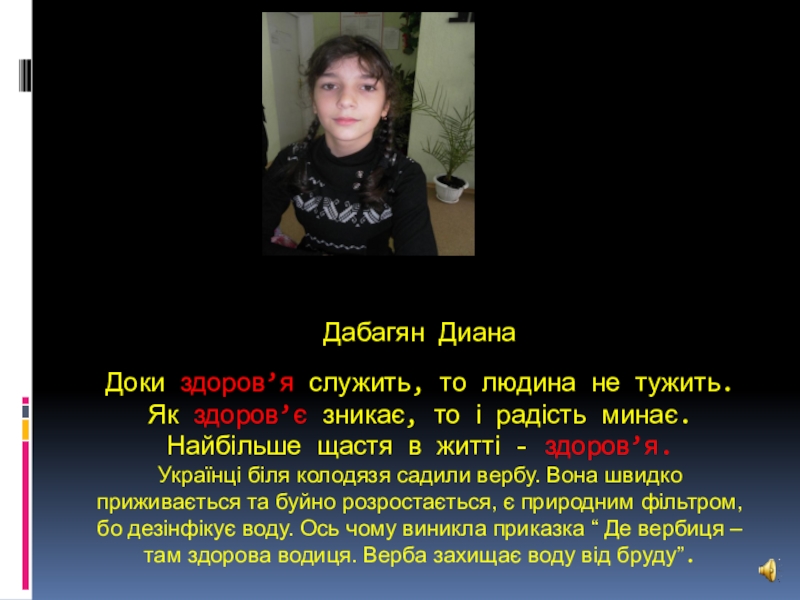 Дабагян Диана

Доки здоров'я служить, то людина не тужить.
Як здоров'є зникає, то і радість минає.
Найбільше щастя в житті - здоров'я.

Українці біля колодязя садили вербу. Вона швидко приживається та буйно розростається, є природним фільтром, бо дезінфікує воду. Ось чому виникла приказка " Де вербиця – там здорова водиця. Верба захищає воду від бруду".